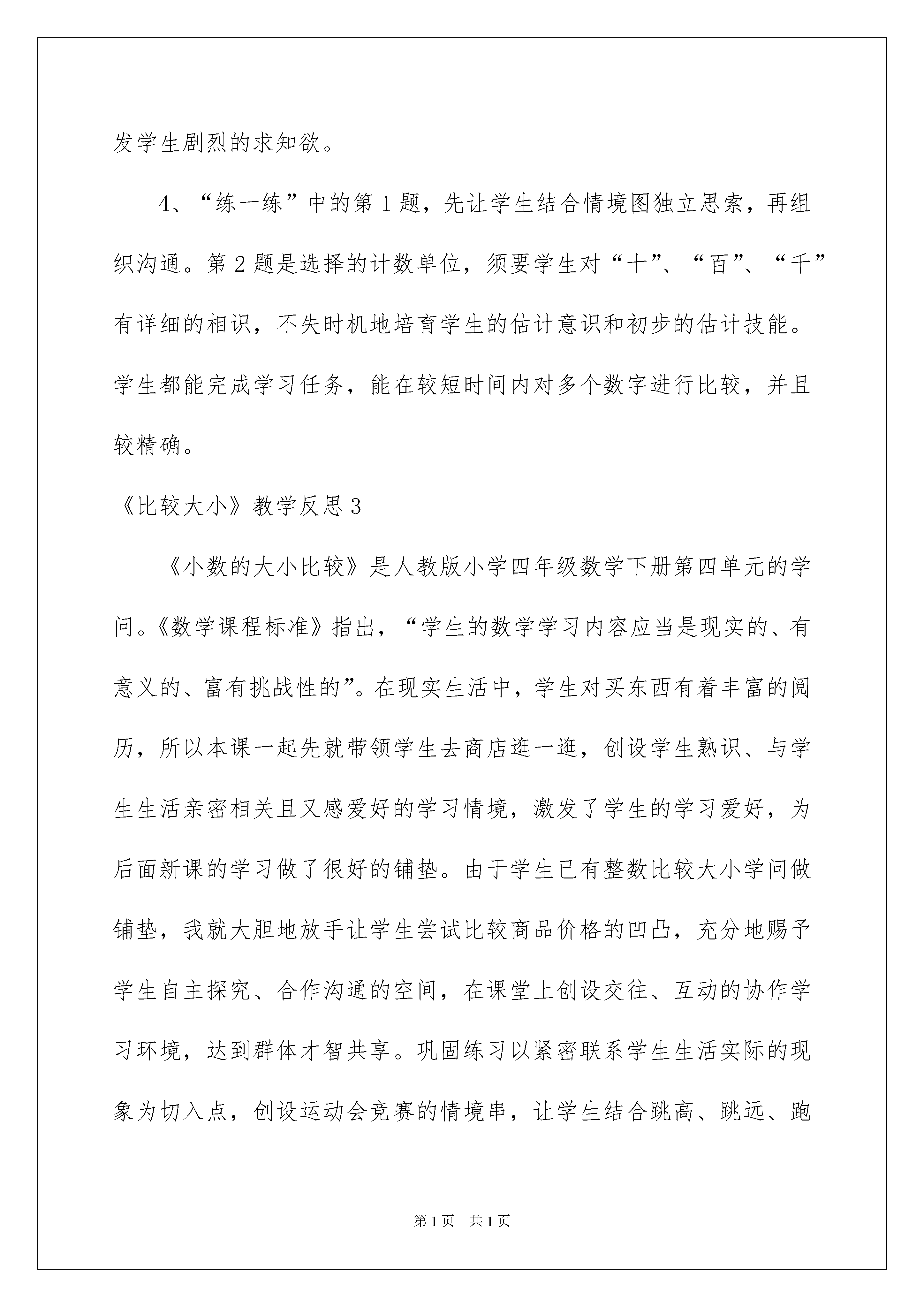 发学生剧烈的求知欲。

4、“练一练”中的第1题，先让学生结合情境图独立思索，再组织沟通。第2题是选择的计数单位，须要学生对“十”、“百”、“千”有详细的相识，不失时机地培育学生的估计意识和初步的估计技能。学生都能完成学习任务，能在较短时间内对多个数字进行比较，并且较精确。

《比较大小》教学反思3

《小数的大小比较》是人教版小学四年级数学下册第四单元的学问。《数学课程标准》指出，“学生的数学学习内容应当是现实的、有意义的、富有挑战性的”。在现实生活中，学生对买东西有着丰富的阅历，所以本课一起先就带领学生去商店逛一逛，创设学生熟识、与学生生活亲密相关且又感爱好的学习情境，激发了学生的学习爱好，为后面新课的学习做了很好的铺垫。由于学生已有整数比较大小学问做铺垫，我就大胆地放手让学生尝试比较商品价格的凹凸，充分地赐予学生自主探究、合作沟通的空间，在课堂上创设交往、互动的协作学习环境，达到群体才智共享。巩固练习以紧密联系学生生活实际的现象为切入点，创设运动会竞赛的情境串，让学生结合跳高、跳远、跑

第1页 共1页